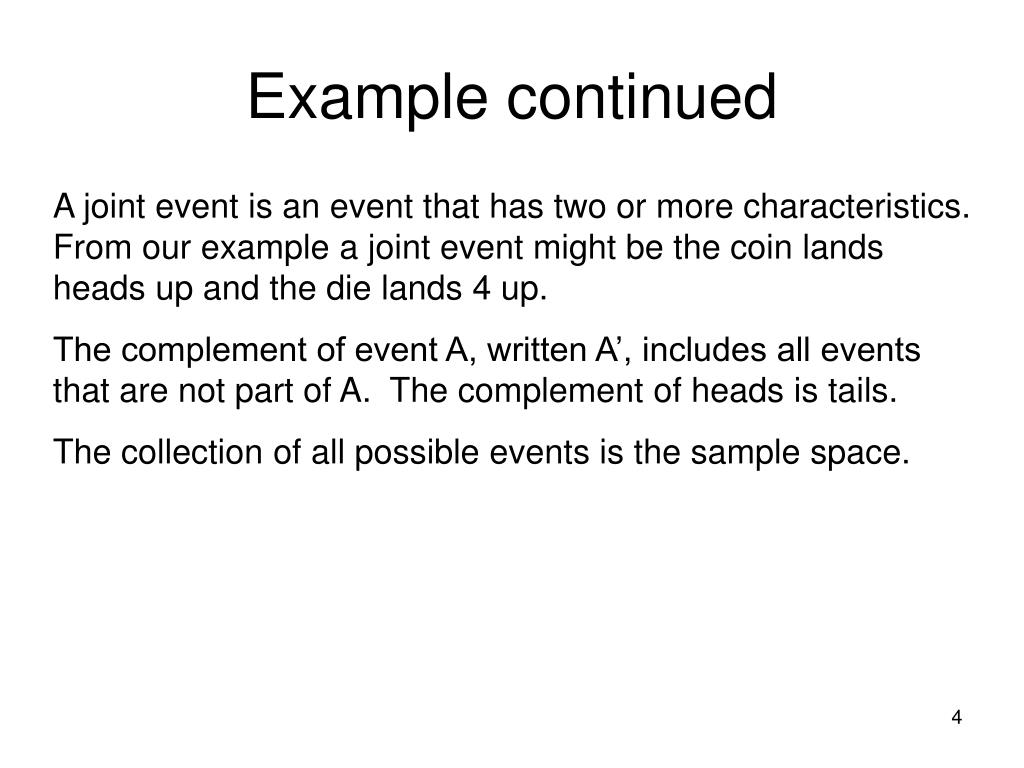 Example continued

A joint event is an event that has two or more characteristics. From our example a joint event might be the coin lands heads up and the die lands 4 up.

The complement of event A, written A’, includes all events that are not part of A.  The complement of heads is tails.

The collection of all possible events is the sample space.

4